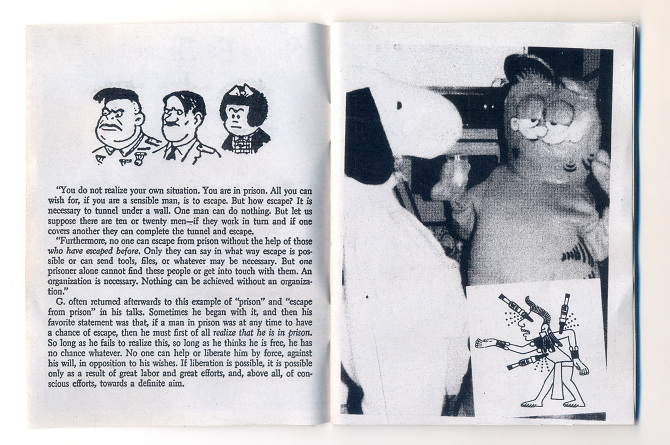 "You do not realize your own situation. You are in prison. All you can wish for, if you are a sensible man, is to escape. But how escape? It is necessary to tunnel under a wall. One man can do nothing. But let us suppose there are ten or twenty men—if they work in turn and if one covers another they can complete the tunnel and escape.

"Furthermore, no one can escape from prison without the help of those who have escaped before. Only they can say in what way escape is possible or can send tools, files, or whatever may be necessary. But one prisoner alone cannot find these people or get into touch with them. An organization is necessary. Nothing can be achieved without an organization."

G. often returned afterwards to this example of "prison" and "escape from prison" in his talks. Sometimes he began with it, and then his favorite statement was that, if a man in prison was at any time to have a chance of escape, then he must first of all realize that he is in prison. So long as he fails to realize this, so long as he thinks he is free, he has no chance whatever. No one can help or liberate him by force, against his will, in opposition to his wishes. If liberation is possible, it is possible only as a result of great labor and great efforts, and, above all, of conscious efforts, towards a definite aim.